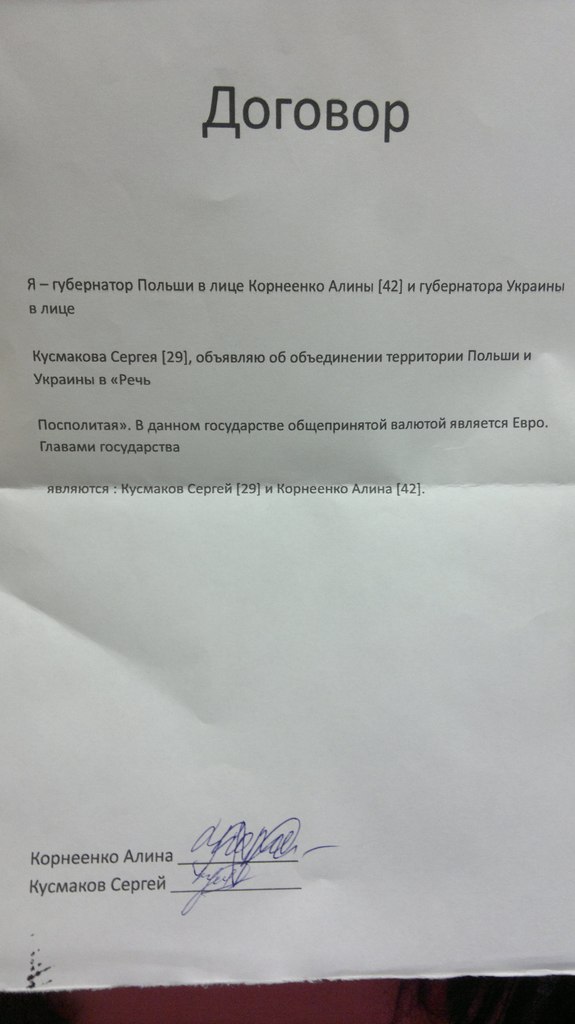 Договор

Я – губернатор Польши в лице Корнеенко Алины [42] и губернатора Украины в лице

Кусмакова Сергея [29], объявляю об объединении территории Польши и Украины в «Речь

Посполитая». В данном государстве общепринятой валютой является Евро. Главами государства

являются : Кусмаков Сергей [29] и Корнеенко Алина [42].

Корнеенко Алина ____________
Кусмаков Сергей ____________